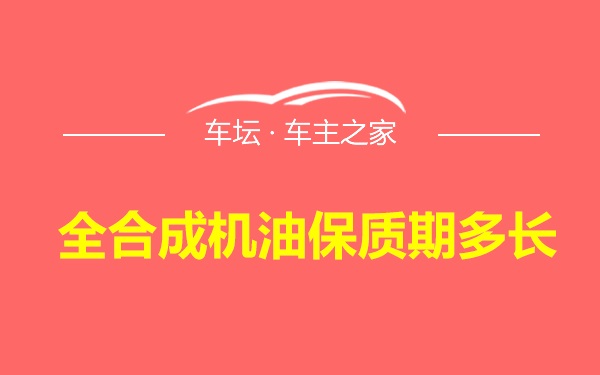 车坛 · 车主之家

全合成机油保质期多长